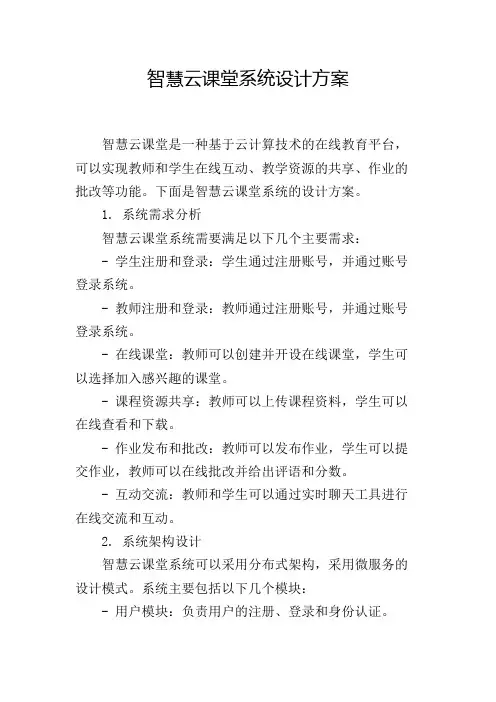 智慧云课堂系统设计方案

智慧云课堂是一种基于云计算技术的在线教育平台，可以实现教师和学生在线互动、教学资源的共享、作业的批改等功能。下面是智慧云课堂系统的设计方案。

1. 系统需求分析

智慧云课堂系统需要满足以下几个主要需求：

- 学生注册和登录：学生通过注册账号，并通过账号登录系统。

- 教师注册和登录：教师通过注册账号，并通过账号登录系统。

- 在线课堂：教师可以创建并开设在线课堂，学生可以选择加入感兴趣的课堂。

- 课程资源共享：教师可以上传课程资料，学生可以在线查看和下载。

- 作业发布和批改：教师可以发布作业，学生可以提交作业，教师可以在线批改并给出评语和分数。

- 互动交流：教师和学生可以通过实时聊天工具进行在线交流和互动。

2. 系统架构设计

智慧云课堂系统可以采用分布式架构，采用微服务的设计模式。系统主要包括以下几个模块：

- 用户模块：负责用户的注册、登录和身份认证。